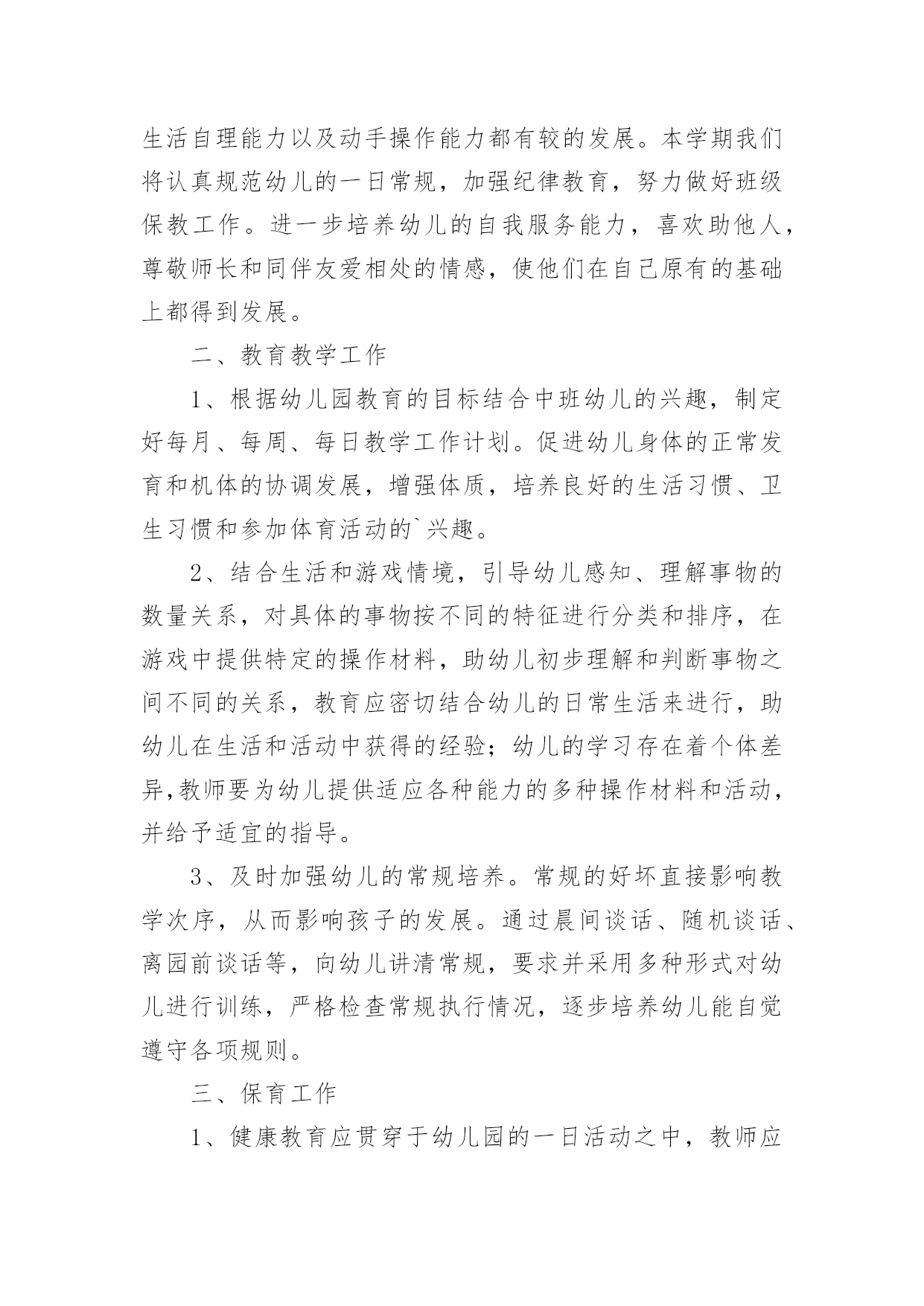 生活自理能力以及动手操作能力都有较的发展。本学期我们将认真规范幼儿的一日常规，加强纪律教育，努力做好班级保教工作。进一步培养幼儿的自我服务能力，喜欢助他人，尊敬师长和同伴友爱相处的情感，使他们在自己原有的基础上都得到发展。

二、教育教学工作

1、根据幼儿园教育的目标结合中班幼儿的兴趣，制定好每月、每周、每日教学工作计划。促进幼儿身体的正常发育和机体的协调发展，增强体质，培养良好的生活习惯、卫生习惯和参加体育活动的`兴趣。

2、结合生活和游戏情境，引导幼儿感知、理解事物的数量关系，对具体的事物按不同的特征进行分类和排序，在游戏中提供特定的操作材料，助幼儿初步理解和判断事物之间不同的关系，教育应密切结合幼儿的日常生活来进行，助幼儿在生活和活动中获得的经验；幼儿的学习存在着个体差异,教师要为幼儿提供适应各种能力的多种操作材料和活动，并给予适宜的指导。

3、及时加强幼儿的常规培养。常规的好坏直接影响教学次序，从而影响孩子的发展。通过晨间谈话、随机谈话、离园前谈话等，向幼儿讲清常规，要求并采用多种形式对幼儿进行训练，严格检查常规执行情况，逐步培养幼儿能自觉遵守各项规则。

三、保育工作

1、健康教育应贯穿于幼儿园的一日活动之中，教师应